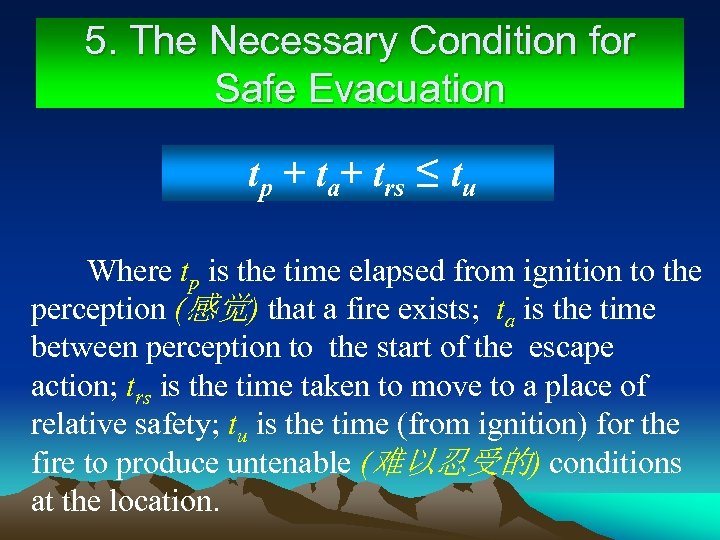 5. The Necessary Condition for Safe Evacuation

$t_p + t_a + t_{rs} \leq t_u$

Where $t_p$ is the time elapsed from ignition to the perception (感觉) that a fire exists; $t_a$ is the time between perception to the start of the escape action; $t_{rs}$ is the time taken to move to a place of relative safety; $t_u$ is the time (from ignition) for the fire to produce untenable (难以忍受的) conditions at the location.